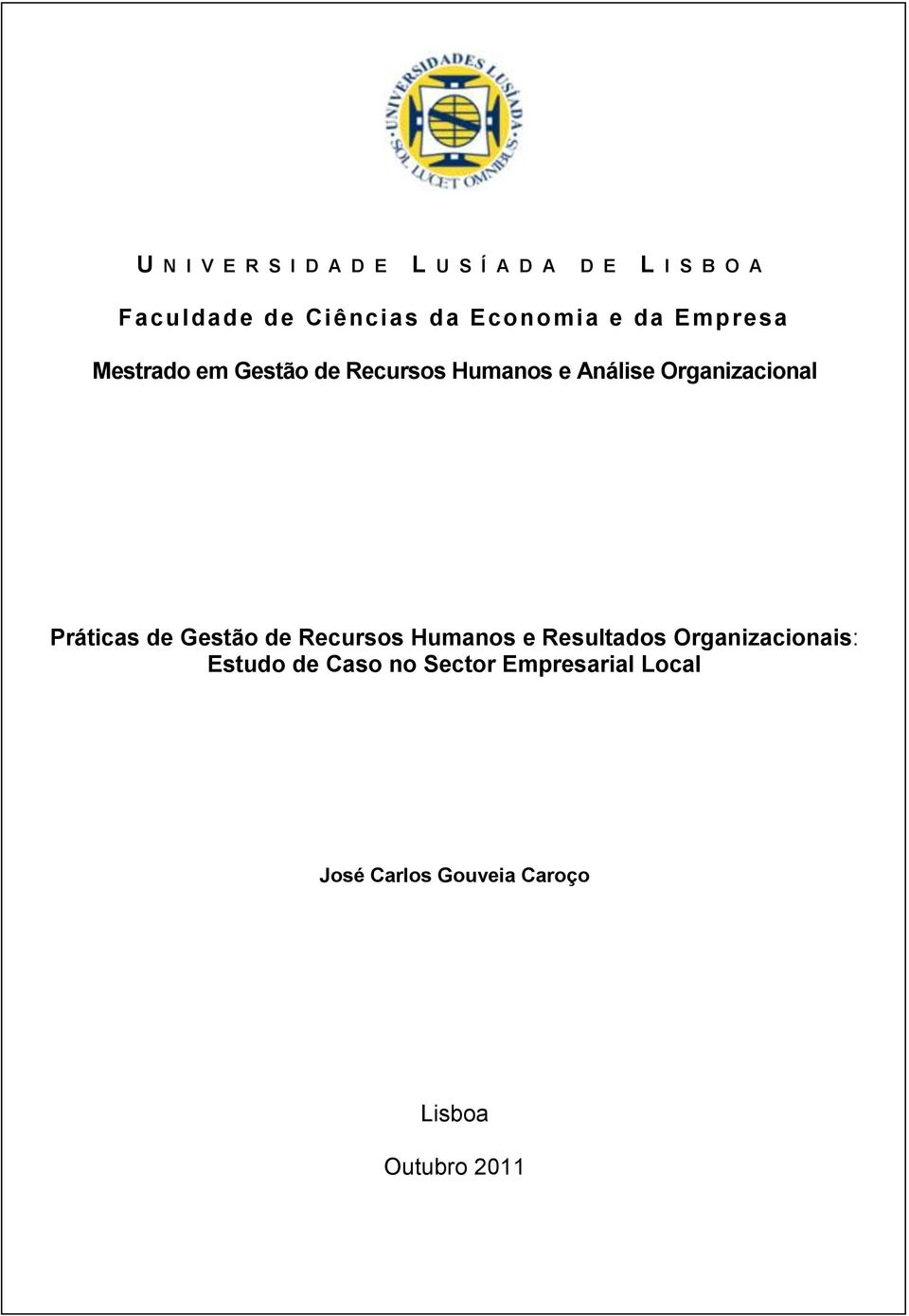 UNIVERSIDADES LUSÍADA
SOL LUCET OMNIBUS

UNIVERSIDADE LUSÍADA DE LISBOA

Faculdade de Ciências da Economia e da Empresa

Mestrado em Gestão de Recursos Humanos e Análise Organizacional

Práticas de Gestão de Recursos Humanos e Resultados Organizacionais: Estudo de Caso no Sector Empresarial Local

José Carlos Gouveia Caroço

Lisboa

Outubro 2011